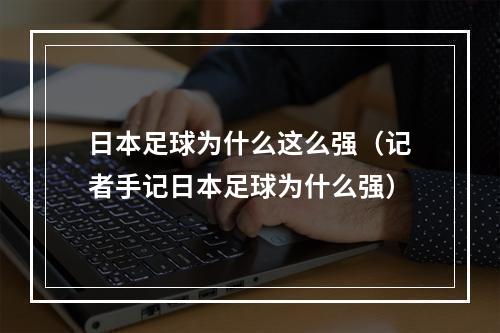 日本足球为什么这么强（记者手记日本足球为什么强）